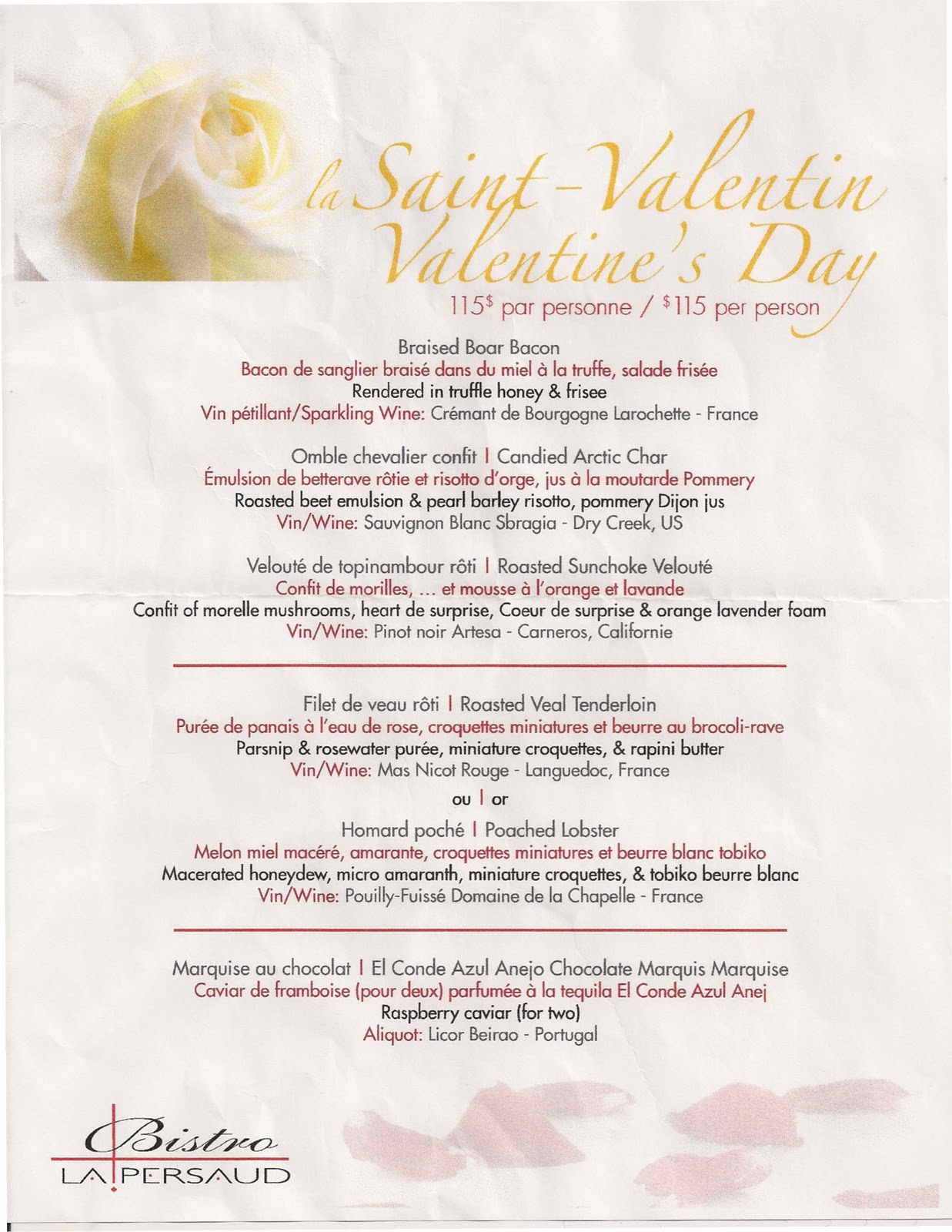 la Saint-Valentin
Valentine's Day
115$ par personne / $115 per person

Braised Boar Bacon
Bacon de sanglier braisé dans du miel à la truffe, salade frisée
Rendered in truffle honey & frisee
Vin pétillant/Sparkling Wine: Crémant de Bourgogne Larochette - France

Omble chevalier confit | Candied Arctic Char
Émulsion de betterave rôtie et risotto d'orge, jus à la moutarde Pommery
Roasted beet emulsion & pearl barley risotto, pommery Dijon jus
Vin/Wine: Sauvignon Blanc Sbragia - Dry Creek, US

Velouté de topinambour rôti | Roasted Sunchoke Velouté
Confit de morilles, ... et mousse à l'orange et lavande
Confit of morelle mushrooms, heart de surprise, Coeur de surprise & orange lavender foam
Vin/Wine: Pinot noir Artesa - Carneros, Californie

Filet de veau rôti | Roasted Veal Tenderloin
Purée de panais à l'eau de rose, croquettes miniatures et beurre au brocoli-rave
Parsnip & rosewater purée, miniature croquettes, & rapini butter
Vin/Wine: Mas Nicot Rouge - Languedoc, France

ou | or

Homard poché | Poached Lobster
Melon miel macéré, amarante, croquettes miniatures et beurre blanc tobiko
Macerated honeydew, micro amaranth, miniature croquettes, & tobiko beurre blanc
Vin/Wine: Pouilly-Fuissé Domaine de la Chapelle - France

Marquise au chocolat | El Conde Azul Anejo Chocolate Marquis Marquise
Caviar de framboise (pour deux) parfumée à la tequila El Conde Azul Anej
Raspberry caviar (for two)
Aliquot: Licor Beirao - Portugal

Bistro
LA PERSAUD